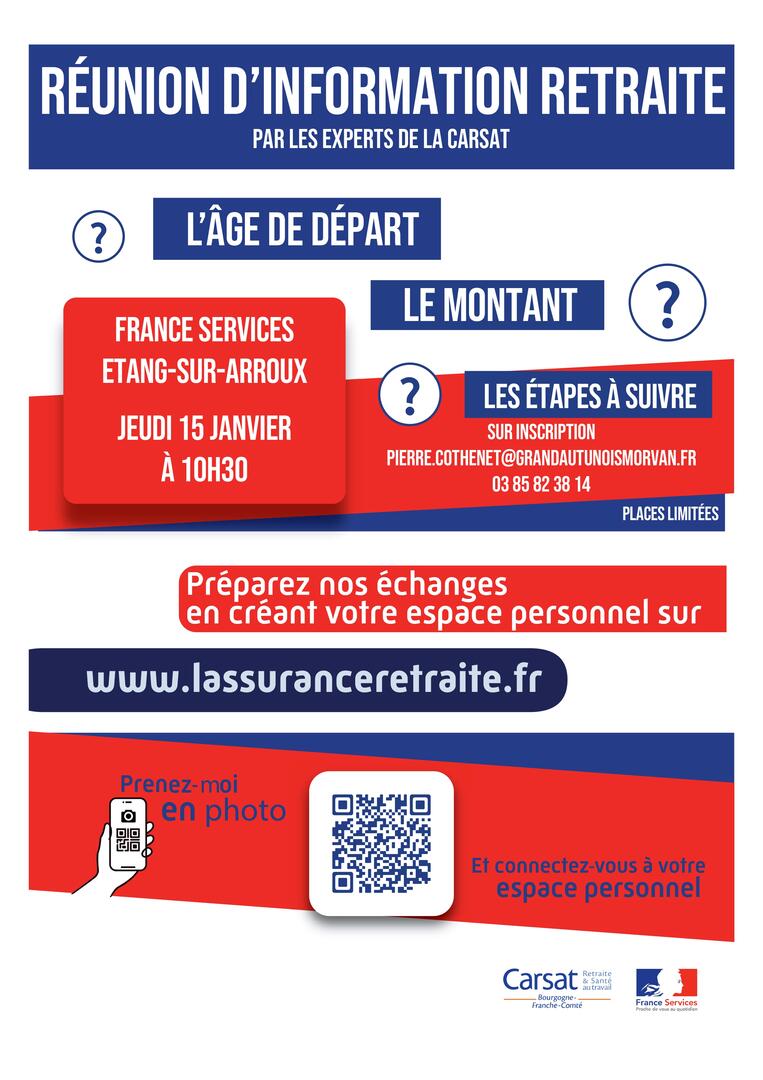 RÉUNION D'INFORMATION RETRAITE
PAR LES EXPERTS DE LA CARSAT

?

L'ÂGE DE DÉPART

LE MONTANT

?

FRANCE SERVICES
ETANG-SUR-ARROUX

JEUDI 15 JANVIER
À 10H30

?

LES ÉTAPES À SUIVRE

SUR INSCRIPTION
PIERRE.COTHENET@GRANDAUTUNOISMORVAN.FR
03 85 82 38 14

PLACES LIMITÉES

Préparez nos échanges
en créant votre espace personnel sur

www.lassuranceretraite.fr

Prenez-moi
en photo

Et connectez-vous à votre
espace personnel

Carsat Retraite & Santé au travail
Bourgogne-Franche-Comté

France Services
Proche de vous au quotidien